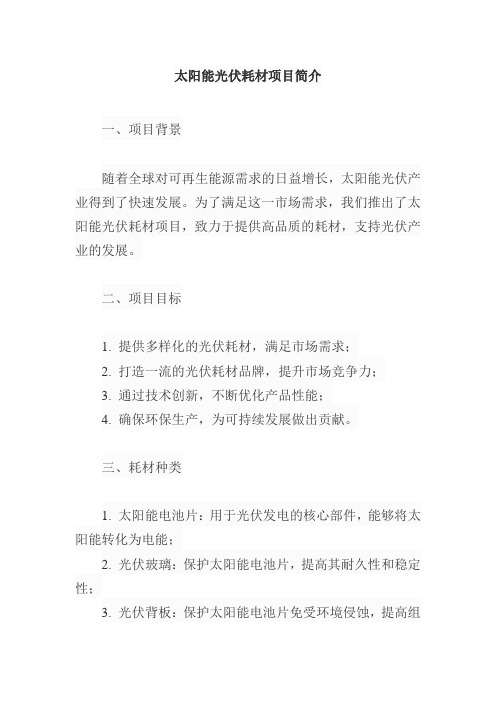 太阳能光伏耗材项目简介

一、项目背景

随着全球对可再生能源需求的日益增长，太阳能光伏产业得到了快速发展。为了满足这一市场需求，我们推出了太阳能光伏耗材项目，致力于提供高品质的耗材，支持光伏产业的发展。

二、项目目标

1. 提供多样化的光伏耗材，满足市场需求；
2. 打造一流的光伏耗材品牌，提升市场竞争力；
3. 通过技术创新，不断优化产品性能；
4. 确保环保生产，为可持续发展做出贡献。

三、耗材种类

1. 太阳能电池片：用于光伏发电的核心部件，能够将太阳能转化为电能；
2. 光伏玻璃：保护太阳能电池片，提高其耐久性和稳定性；
3. 光伏背板：保护太阳能电池片免受环境侵蚀，提高组